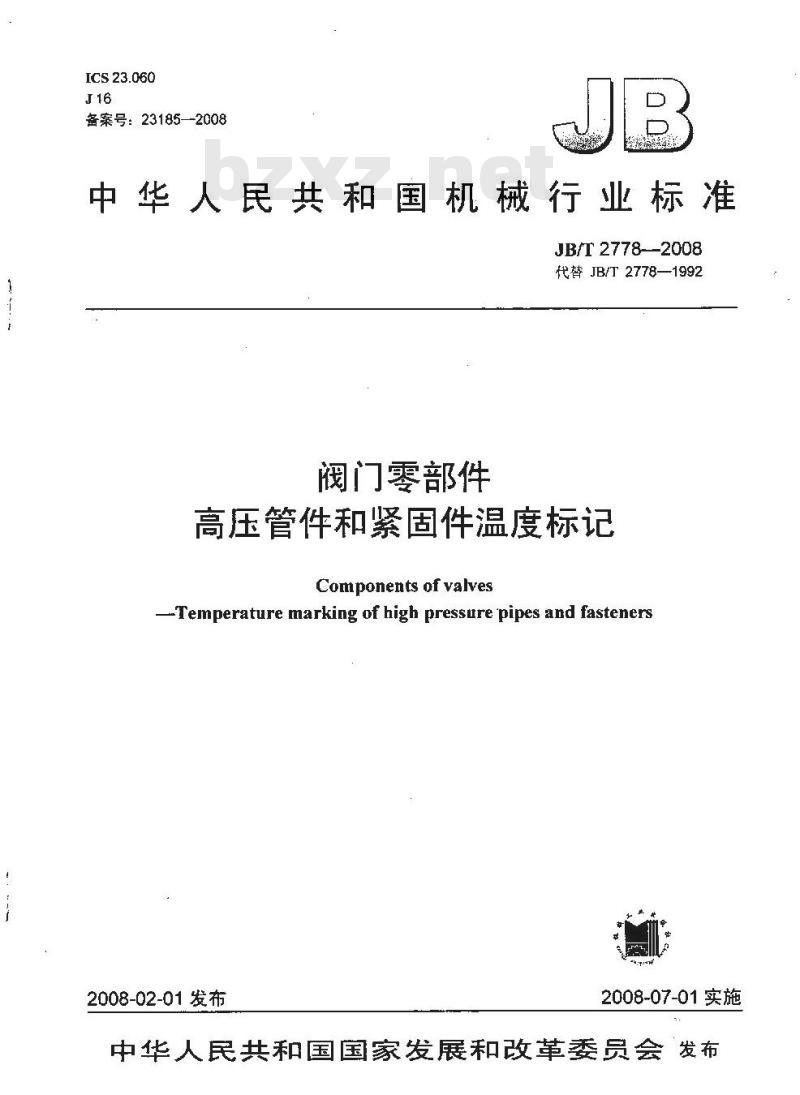 ICS 23.060
J 16
备案号：23185—2008

JB

bzxz.net

中华人民共和国机械行业标准

JB/T 2778—2008
代替 JB/T 2778—1992

阀门零部件
高压管件和紧固件温度标记

Components of valves
—Temperature marking of high pressure pipes and fasteners

2008-02-01 发布

2008-07-01 实施

中华人民共和国国家发展和改革委员会 发布